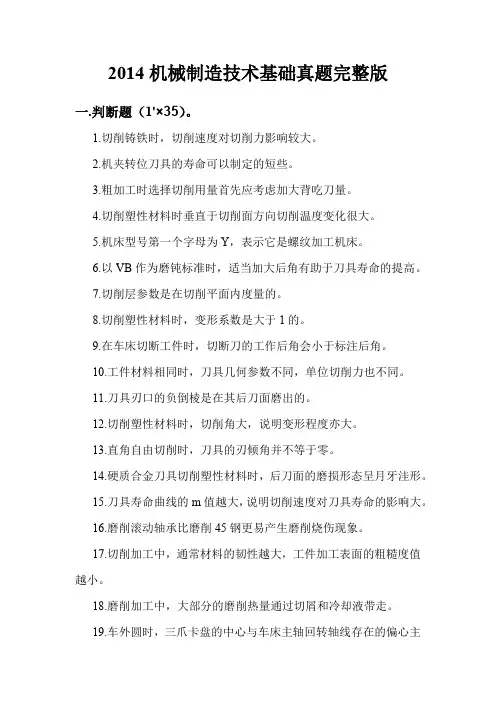 2014 机械制造技术基础真题完整版

一.判断题（1'×35)。

1.切削铸铁时，切削速度对切削力影响较大。

2.机夹转位刀具的寿命可以制定的短些。

3.粗加工时选择切削用量首先应考虑加大背吃刀量。

4.切削塑性材料时垂直于切削面方向切削温度变化很大。

5.机床型号第一个字母为 Y，表示它是螺纹加工机床。

6.以 VB 作为磨钝标准时，适当加大后角有助于刀具寿命的提高。

7.切削层参数是在切削平面内度量的。

8.切削塑性材料时，变形系数是大于 1 的。

9.在车床切断工件时，切断刀的工作后角会小于标注后角。

10.工件材料相同时，刀具几何参数不同，单位切削力也不同。

11.刀具刃口的负倒棱是在其后刀面磨出的。

12.切削塑性材料时，切削角大，说明变形程度亦大。

13.直角自由切削时，刀具的刃倾角并不等于零。

14.硬质合金刀具切削塑性材料时，后刀面的磨损形态呈月牙洼形。

15.刀具寿命曲线的 m 值越大，说明切削速度对刀具寿命的影响大。

16.磨削滚动轴承比磨削 45 钢更易产生磨削烧伤现象。

17.切削加工中，通常材料的韧性越大，工件加工表面的粗糙度值越小。

18.磨削加工中，大部分的磨削热量通过切屑和冷却液带走。

19.车外圆时，三爪卡盘的中心与车床主轴回转轴线存在的偏心主